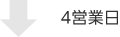 4営業日